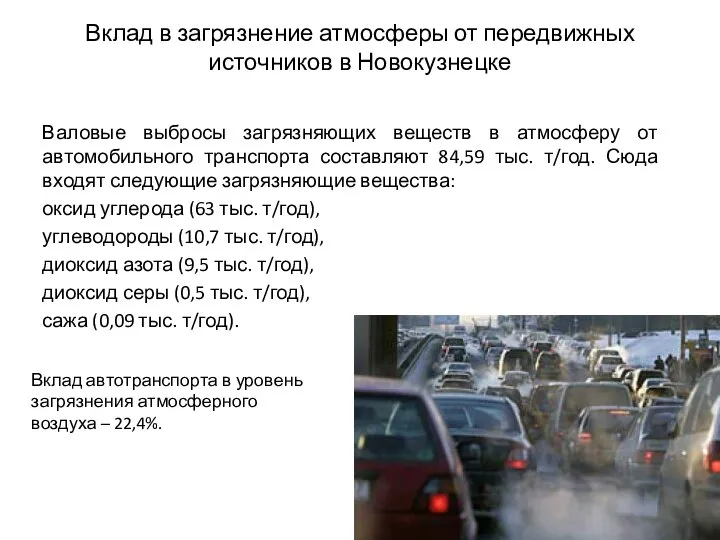 Вклад в загрязнение атмосферы от передвижных источников в Новокузнецке

Валовые выбросы загрязняющих веществ в атмосферу от автомобильного транспорта составляют 84,59 тыс. т/год. Сюда входят следующие загрязняющие вещества:

оксид углерода (63 тыс. т/год),

углеводороды (10,7 тыс. т/год),

диоксид азота (9,5 тыс. т/год),

диоксид серы (0,5 тыс. т/год),

сажа (0,09 тыс. т/год).

Вклад автотранспорта в уровень загрязнения атмосферного воздуха – 22,4%.